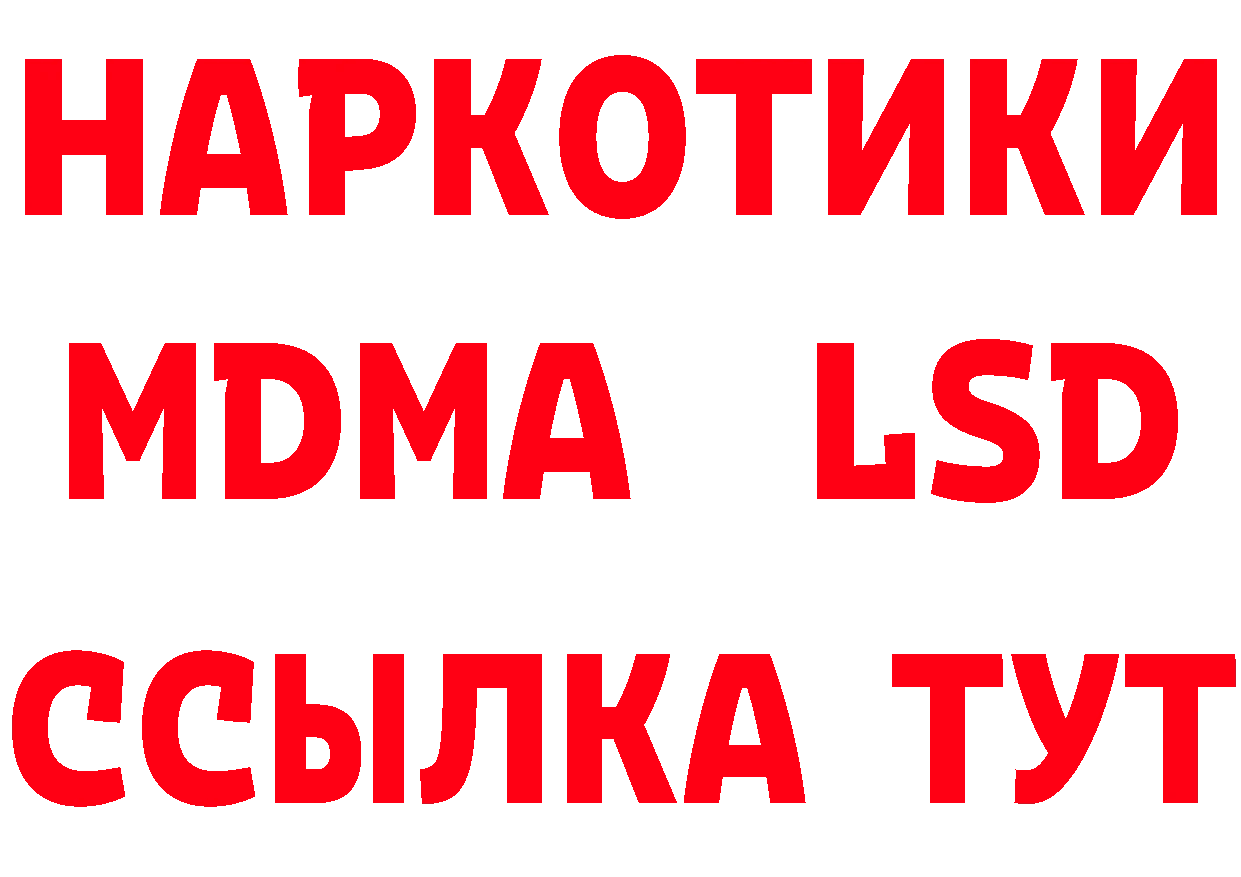 НАРКОТИКИ
MDMA LSD
ССЫЛКА ТУТ